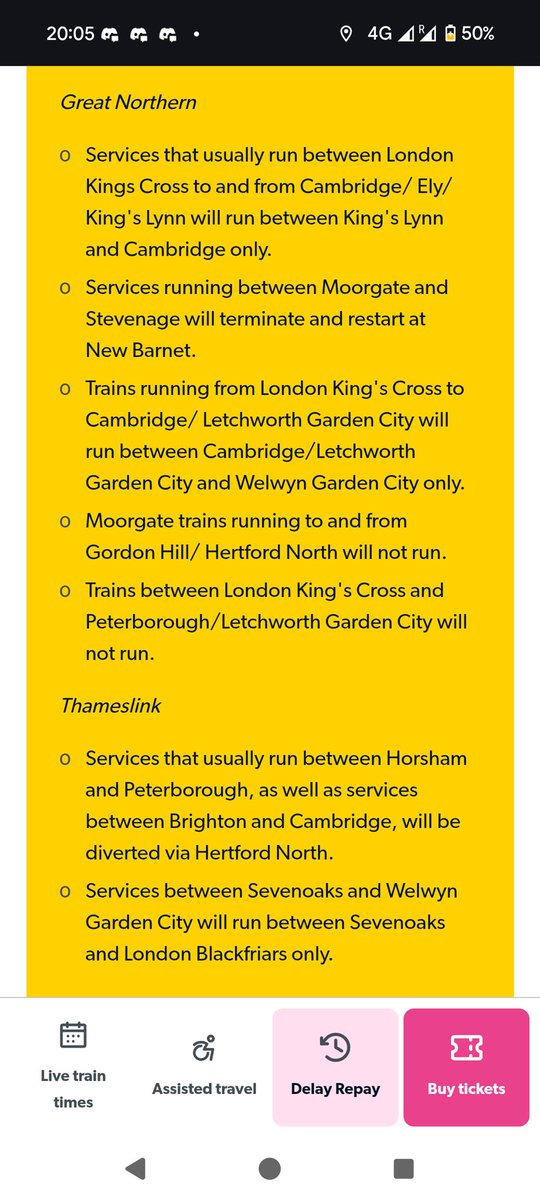 20:05 • 4G 50%

Great Northern

o Services that usually run between London Kings Cross to and from Cambridge/ Ely/ King's Lynn will run between King's Lynn and Cambridge only.
o Services running between Moorgate and Stevenage will terminate and restart at New Barnet.
o Trains running from London King's Cross to Cambridge/ Letchworth Garden City will run between Cambridge/Letchworth Garden City and Welwyn Garden City only.
o Moorgate trains running to and from Gordon Hill/ Hertford North will not run.
o Trains between London King's Cross and Peterborough/Letchworth Garden City will not run.

Thameslink

o Services that usually run between Horsham and Peterborough, as well as services between Brighton and Cambridge, will be diverted via Hertford North.
o Services between Sevenoaks and Welwyn Garden City will run between Sevenoaks and London Blackfriars only.

Live train times
Assisted travel
Delay Repay
Buy tickets